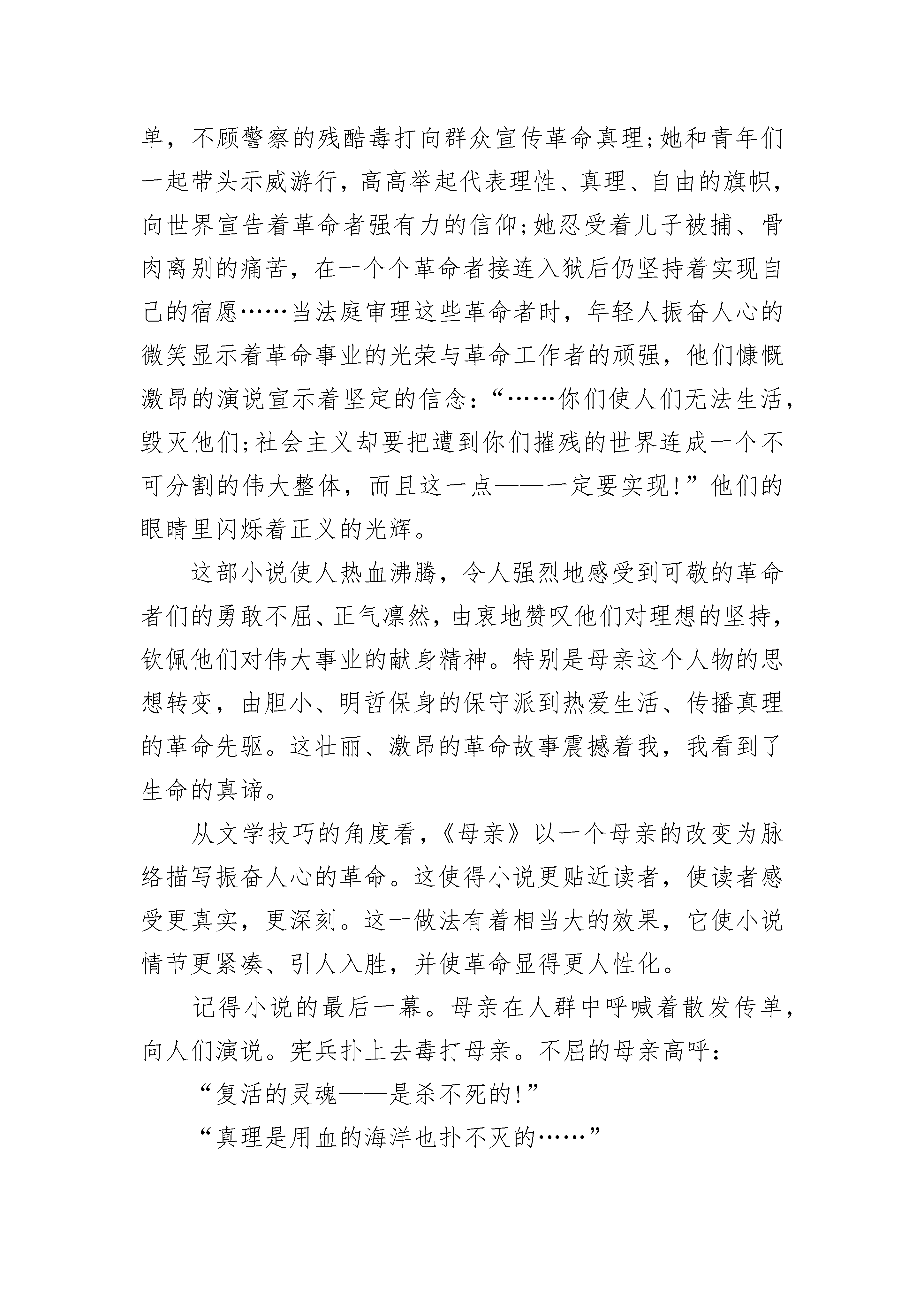 单，不顾警察的残酷毒打向群众宣传革命真理;她和青年们一起带头示威游行，高高举起代表理性、真理、自由的旗帜，向世界宣告着革命者强有力的信仰;她忍受着儿子被捕、骨肉离别的痛苦，在一个个革命者接连入狱后仍坚持着实现自己的宿愿……当法庭审理这些革命者时，年轻人振奋人心的微笑显示着革命事业的光荣与革命工作者的顽强，他们慷慨激昂的演说宣示着坚定的信念:“……你们使人们无法生活，毁灭他们;社会主义却要把遭到你们摧残的世界连成一个不可分割的伟大整体，而且这一点——一定要实现!”他们的眼睛里闪烁着正义的光辉。

这部小说使人热血沸腾，令人强烈地感受到可敬的革命者们的勇敢不屈、正气凛然，由衷地赞叹他们对理想的坚持，钦佩他们对伟大事业的献身精神。特别是母亲这个人物的思想转变，由胆小、明哲保身的保守派到热爱生活、传播真理的革命先驱。这壮丽、激昂的革命故事震撼着我，我看到了生命的真谛。

从文学技巧的角度看，《母亲》以一个母亲的改变为脉络描写振奋人心的革命。这使得小说更贴近读者，使读者感受更真实，更深刻。这一做法有着相当大的效果，它使小说情节更紧凑、引人入胜，并使革命显得更人性化。

记得小说的最后一幕。母亲在人群中呼喊着散发传单，向人们演说。宪兵扑上去毒打母亲。不屈的母亲高呼:

“复活的灵魂——是杀不死的!”

“真理是用血的海洋也扑不灭的……”